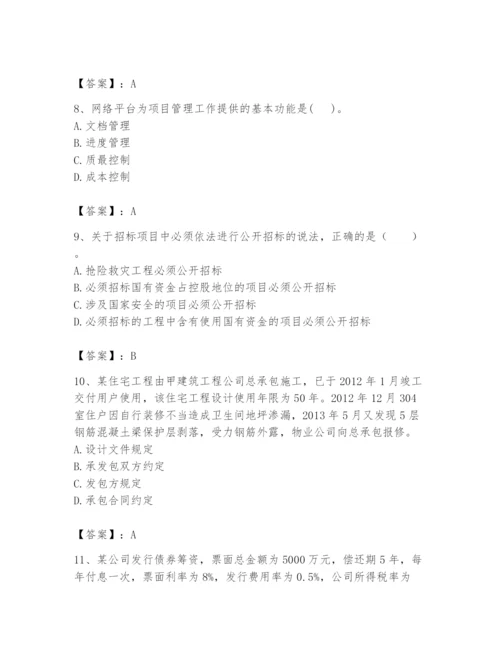 【答案】：A

8、网络平台为项目管理工作提供的基本功能是(　)。
A.文档管理
B.进度管理
C.质最控制
D.成本控制

【答案】：A

9、关于招标项目中必须依法进行公开招标的说法，正确的是（　　）。
A.抢险救灾工程必须公开招标
B.必须招标国有资金占控股地位的项目必须公开招标
C.涉及国家安全的项目必须公开招标
D.必须招标的工程中含有使用国有资金的项目必须公开招标

【答案】：B

10、某住宅工程由甲建筑工程公司总承包施工，已于2012年1月竣工交付用户使用，该住宅工程设计使用年限为50年。2012年12月304室住户因自行装修不当造成卫生间地坪渗漏，2013年5月又发现5层钢筋混凝土梁保护层剥落，受力钢筋外露，物业公司向总承包报修。
A.设计文件规定
B.承发包双方约定
C.发包方规定
D.承包合同约定

【答案】：A

11、某公司发行债券筹资，票面总金额为5000万元，偿还期5年，每年付息一次，票面利率为8%，发行费用率为0.5%，公司所得税率为